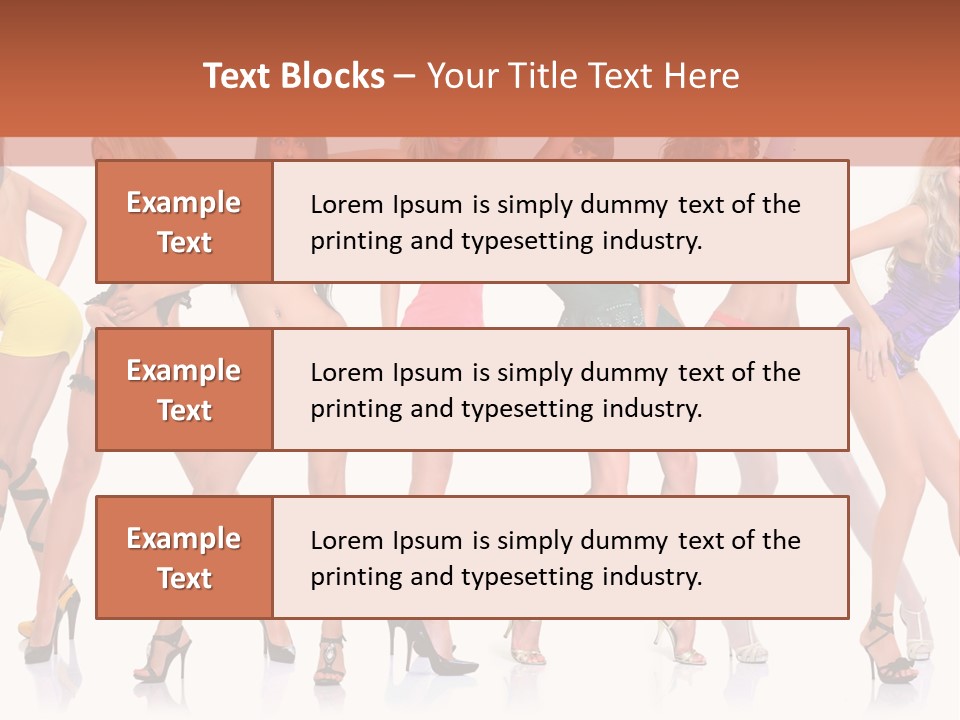 Text Blocks – Your Title Text Here

Example Text

Lorem Ipsum is simply dummy text of the printing and typesetting industry.

Example Text

Lorem Ipsum is simply dummy text of the printing and typesetting industry.

Example Text

Lorem Ipsum is simply dummy text of the printing and typesetting industry.